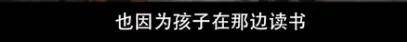 也因为孩子在那边读书